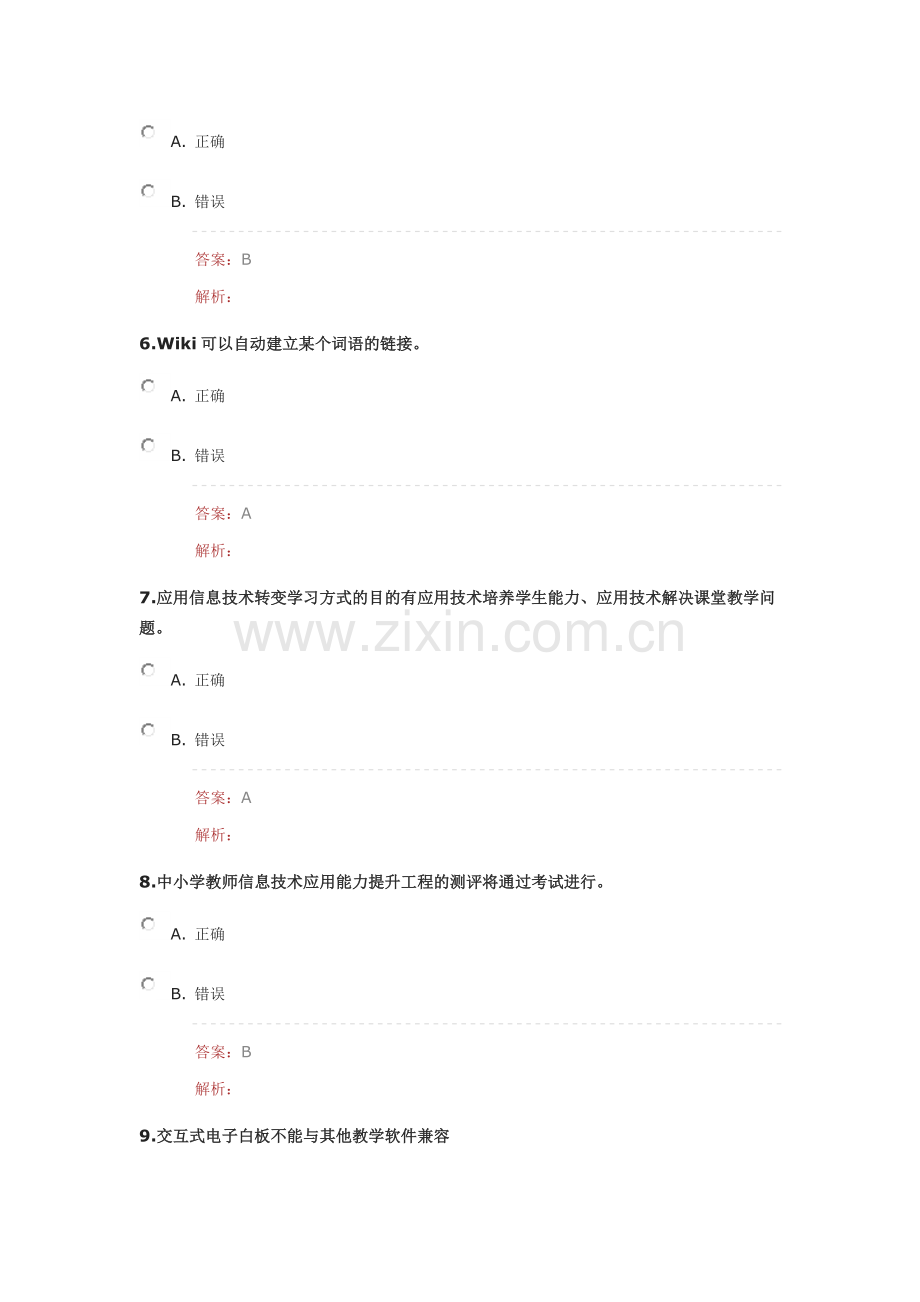 A. 正确

B. 错误

答案：B

解析：

6.Wiki 可以自动建立某个词语的链接。

A. 正确

B. 错误

答案：A

解析：

7.应用信息技术转变学习方式的目的有应用技术培养学生能力、应用技术解决课堂教学问题。

www.zixin.com.cn

A. 正确

B. 错误

答案：A

解析：

8.中小学教师信息技术应用能力提升工程的测评将通过考试进行。

A. 正确

B. 错误

答案：B

解析：

9.交互式电子白板不能与其他教学软件兼容